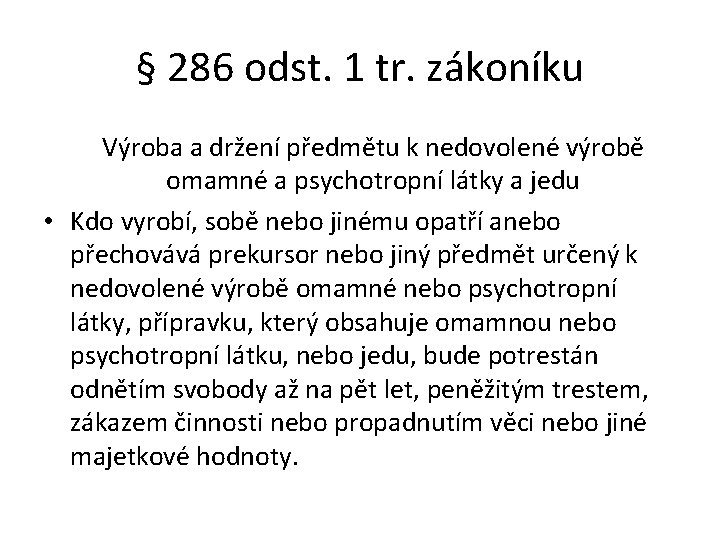 § 286 odst. 1 tr. zákoníku

Výroba a držení předmětu k nedovolené výrobě omamné a psychotropní látky a jedu

• Kdo vyrobí, sobě nebo jinému opatří anebo přechovává prekursor nebo jiný předmět určený k nedovolené výrobě omamné nebo psychotropní látky, přípravku, který obsahuje omamnou nebo psychotropní látku, nebo jedu, bude potrestán odnětím svobody až na pět let, peněžitým trestem, zákazem činnosti nebo propadnutím věci nebo jiné majetkové hodnoty.